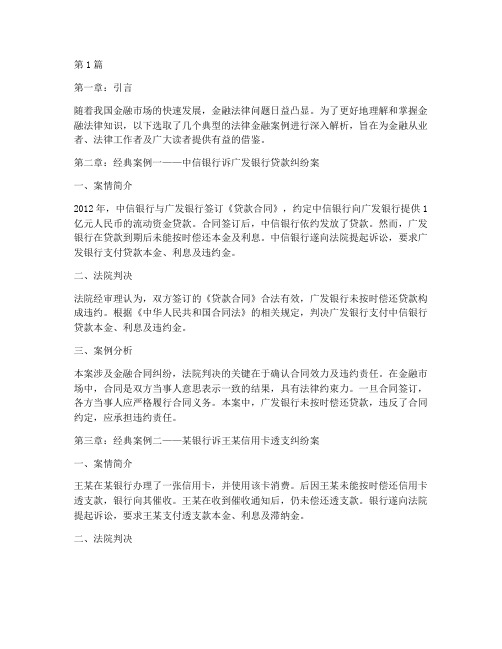 第1篇

第一章：引言

随着我国金融市场的快速发展，金融法律问题日益凸显。为了更好地理解和掌握金融法律知识，以下选取了几个典型的法律金融案例进行深入解析，旨在为金融从业者、法律工作者及广大读者提供有益的借鉴。

第二章：经典案例一——中信银行诉广发银行贷款纠纷案

一、案情简介

2012年，中信银行与广发银行签订《贷款合同》，约定中信银行向广发银行提供1亿元人民币的流动资金贷款。合同签订后，中信银行依约发放了贷款。然而，广发银行在贷款到期后未能按时偿还本金及利息。中信银行遂向法院提起诉讼，要求广发银行支付贷款本金、利息及违约金。

二、法院判决

法院经审理认为，双方签订的《贷款合同》合法有效，广发银行未按时偿还贷款构成违约。根据《中华人民共和国合同法》的相关规定，判决广发银行支付中信银行贷款本金、利息及违约金。

三、案例分析

本案涉及金融合同纠纷，法院判决的关键在于确认合同效力及违约责任。在金融市场中，合同是双方当事人意思表示一致的结果，具有法律约束力。一旦合同签订，各方当事人应严格履行合同义务。本案中，广发银行未按时偿还贷款，违反了合同约定，应承担违约责任。

第三章：经典案例二——某银行诉王某信用卡透支纠纷案

一、案情简介

王某在某银行办理了一张信用卡，并使用该卡消费。后因王某未能按时偿还信用卡透支款，银行向其催收。王某在收到催收通知后，仍未偿还透支款。银行遂向法院提起诉讼，要求王某支付透支款本金、利息及滞纳金。

二、法院判决